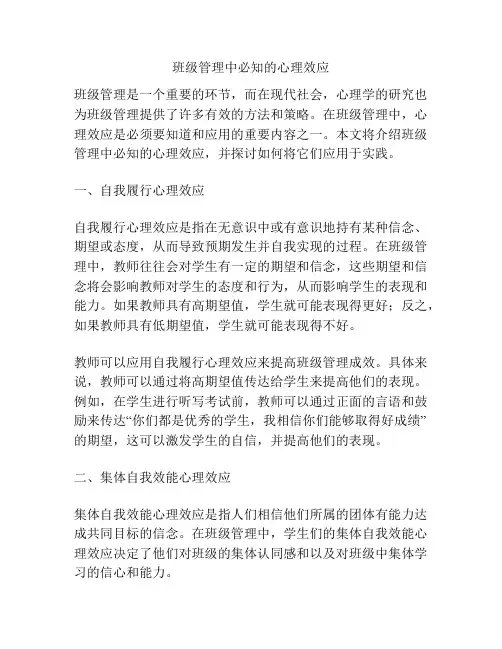 班级管理中必知的心理效应

班级管理是一个重要的环节，而在现代社会，心理学的研究也为班级管理提供了许多有效的方法和策略。在班级管理中，心理效应是必须要知道和应用的重要内容之一。本文将介绍班级管理中必知的心理效应，并探讨如何将它们应用于实践。

一、自我履行心理效应

自我履行心理效应是指在无意识中或有意识地持有某种信念、期望或态度，从而导致预期发生并自我实现的过程。在班级管理中，教师往往会对学生有一定的期望和信念，这些期望和信念将会影响教师对学生的态度和行为，从而影响学生的表现和能力。如果教师具有高期望值，学生就可能表现得更好；反之，如果教师具有低期望值，学生就可能表现得不好。

教师可以应用自我履行心理效应来提高班级管理成效。具体来说，教师可以通过将高期望值传达给学生来提高他们的表现。例如，在学生进行听写考试前，教师可以通过正面的言语和鼓励来传达“你们都是优秀的学生，我相信你们能够取得好成绩”的期望，这可以激发学生的自信，并提高他们的表现。

二、集体自我效能心理效应

集体自我效能心理效应是指人们相信他们所属的团体有能力达成共同目标的信念。在班级管理中，学生们的集体自我效能心理效应决定了他们对班级的集体认同感和以及对班级中集体学习的信心和能力。